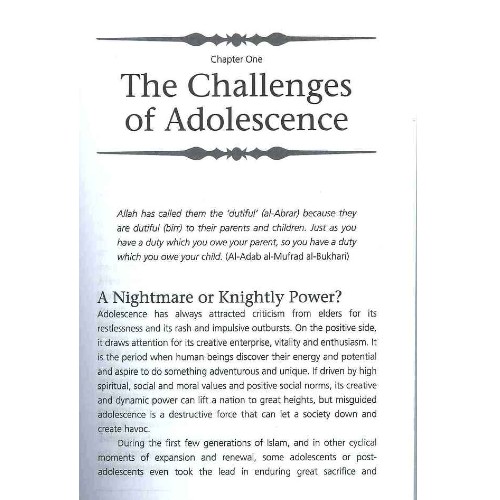 Chapter One

The Challenges of Adolescence

Allah has called them the 'dutiful' (al-Abrar) because they are dutiful (birr) to their parents and children. Just as you have a duty which you owe your parent, so you have a duty which you owe your child. (Al-Adab al-Mufrad al-Bukhari)

A Nightmare or Knightly Power?

Adolescence has always attracted criticism from elders for its restlessness and its rash and impulsive outbursts. On the positive side, it draws attention for its creative enterprise, vitality and enthusiasm. It is the period when human beings discover their energy and potential and aspire to do something adventurous and unique. If driven by high spiritual, social and moral values and positive social norms, its creative and dynamic power can lift a nation to great heights, but misguided adolescence is a destructive force that can let a society down and create havoc.

During the first few generations of Islam, and in other cyclical moments of expansion and renewal, some adolescents or post-adolescents even took the lead in enduring great sacrifice and